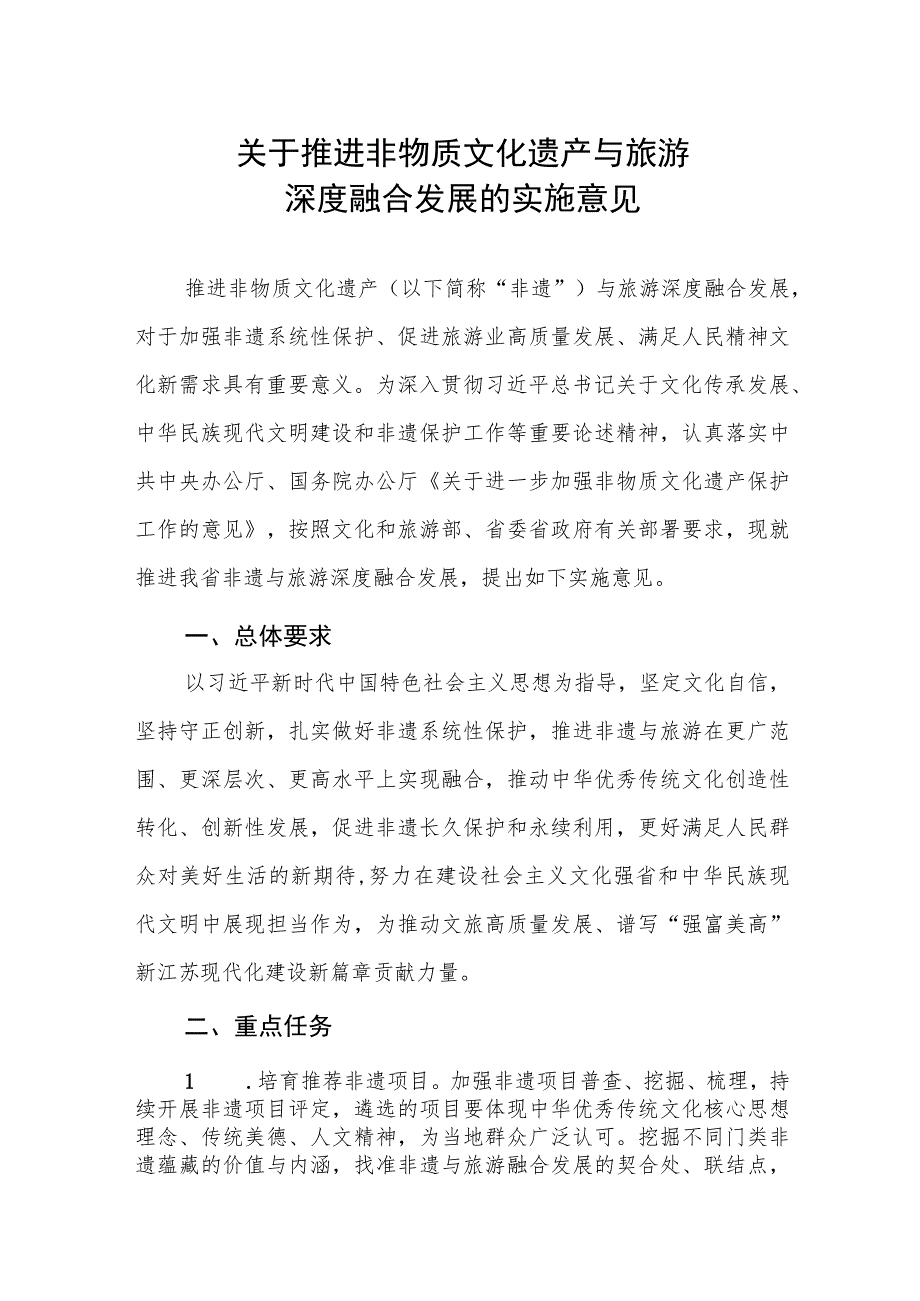 关于推进非物质文化遗产与旅游深度融合发展的实施意见

推进非物质文化遗产（以下简称“非遗”）与旅游深度融合发展，对于加强非遗系统性保护、促进旅游业高质量发展、满足人民精神文化新需求具有重要意义。为深入贯彻习近平总书记关于文化传承发展、中华民族现代文明建设和非遗保护工作等重要论述精神，认真落实中共中央办公厅、国务院办公厅《关于进一步加强非物质文化遗产保护工作的意见》，按照文化和旅游部、省委省政府有关部署要求，现就推进我省非遗与旅游深度融合发展，提出如下实施意见。

一、总体要求

以习近平新时代中国特色社会主义思想为指导，坚定文化自信，坚持守正创新，扎实做好非遗系统性保护，推进非遗与旅游在更广范围、更深层次、更高水平上实现融合，推动中华优秀传统文化创造性转化、创新性发展，促进非遗长久保护和永续利用，更好满足人民群众对美好生活的新期待，努力在建设社会主义文化强省和中华民族现代文明中展现担当作为，为推动文旅高质量发展、谱写“强富美高”新江苏现代化建设新篇章贡献力量。

二、重点任务

1　.培育推荐非遗项目。加强非遗项目普查、挖掘、梳理，持续开展非遗项目评定，遴选的项目要体现中华优秀传统文化核心思想理念、传统美德、人文精神，为当地群众广泛认可。挖掘不同门类非遗蕴藏的价值与内涵，找准非遗与旅游融合发展的契合处、联结点，